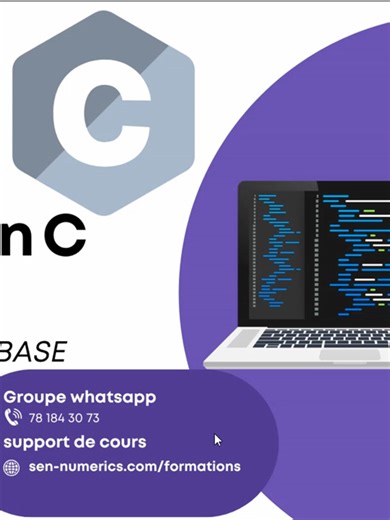 C

n C

BASE

Groupe whatsapp

78 184 30 73

support de cours

sen-numerics.com/formations